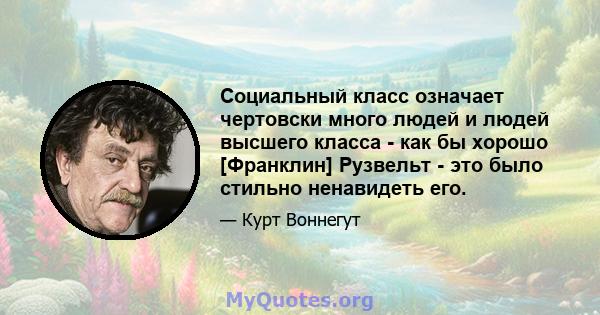 Социальный класс означает чертовски много людей и людей высшего класса - как бы хорошо [Франклин] Рузвельт - это было стильно ненавидеть его.

— Курт Воннегут

MyQuotes.org